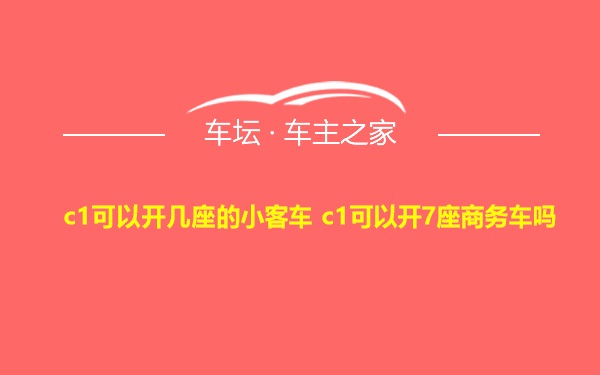 车坛 · 车主之家

c1可以开几座的小客车 c1可以开7座商务车吗